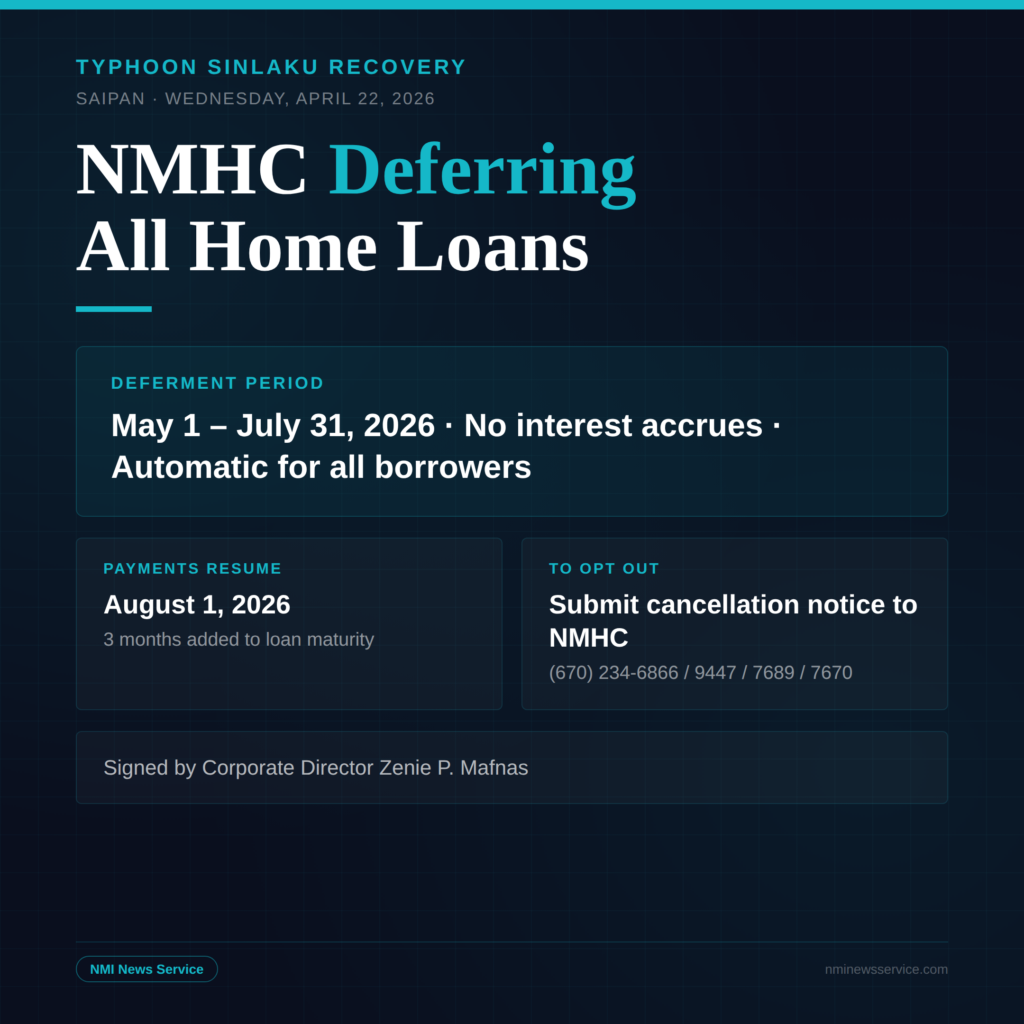 TYPHOON SINLAKU RECOVERY
SAIPAN · WEDNESDAY, APRIL 22, 2026

NMHC Deferring All Home Loans

DEFERMENT PERIOD
May 1 – July 31, 2026 · No interest accrues · Automatic for all borrowers

PAYMENTS RESUME
August 1, 2026
3 months added to loan maturity

TO OPT OUT
Submit cancellation notice to NMHC
(670) 234-6866 / 9447 / 7689 / 7670

Signed by Corporate Director Zenie P. Mafnas

NMI News Service
nminewsservice.com